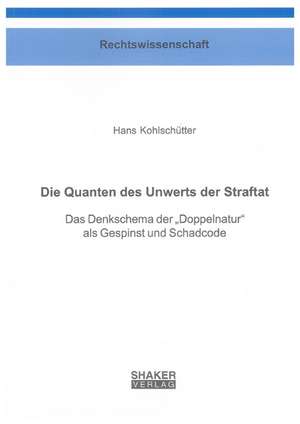 Rechtswissenschaft

Hans Kohlschütter

Die Quanten des Unwerts der Straftat

Das Denkschema der „Doppelnatur“ als Gespinst und Schadcode

SHAKER
VERLAG